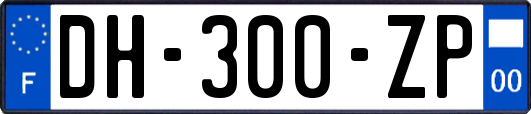 F
DH-300-ZP
00